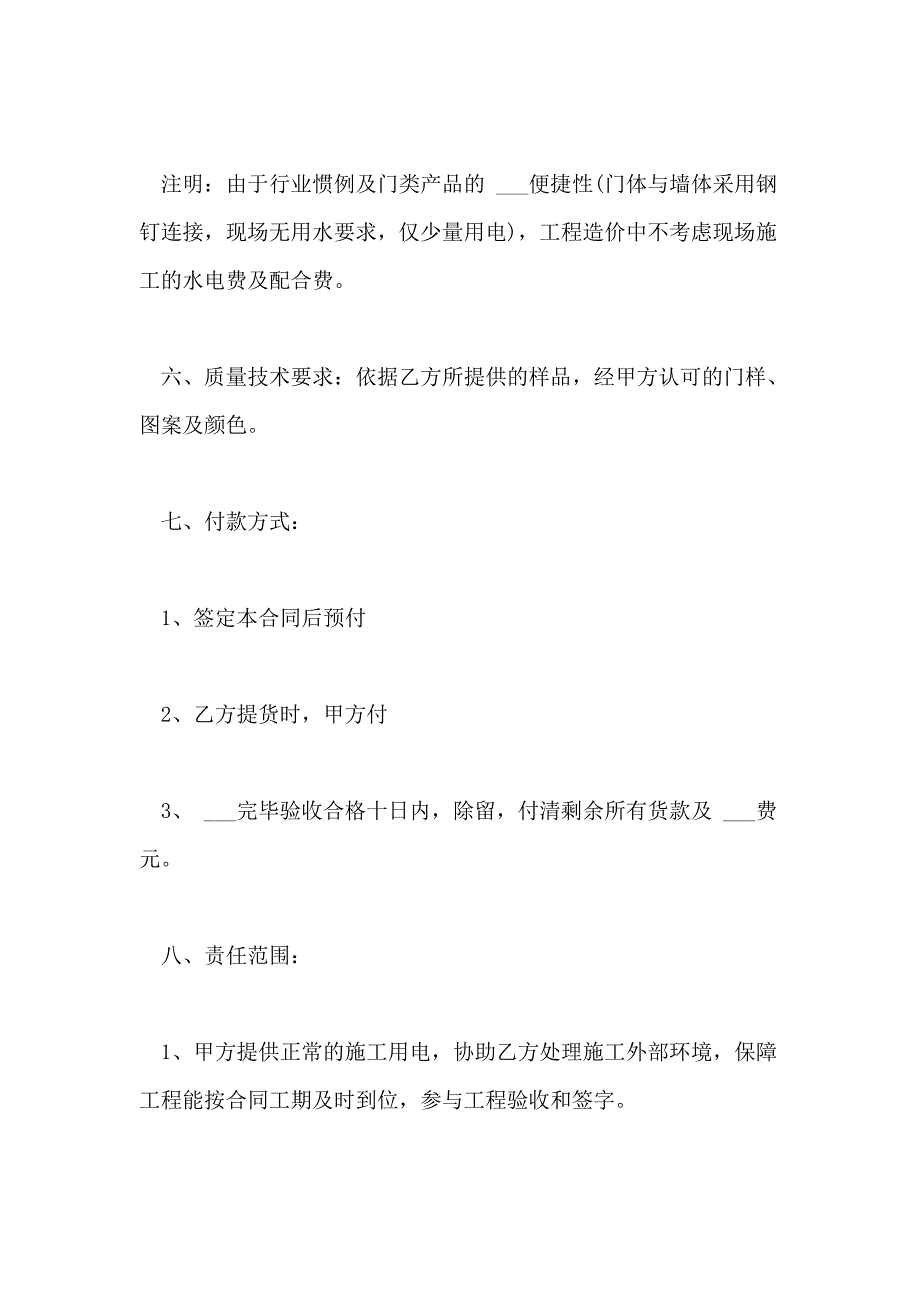 注明：由于行业惯例及门类产品的 ___便捷性(门体与墙体采用钢钉连接，现场无用水要求，仅少量用电)，工程造价中不考虑现场施工的水电费及配合费。

六、质量技术要求：依据乙方所提供的样品，经甲方认可的门样、图案及颜色。

七、付款方式：

1、签定本合同后预付

2、乙方提货时，甲方付

3、 ___完毕验收合格十日内，除留，付清剩余所有货款及 ___费元。

八、责任范围：

1、甲方提供正常的施工用电，协助乙方处理施工外部环境，保障工程能按合同工期及时到位，参与工程验收和签字。